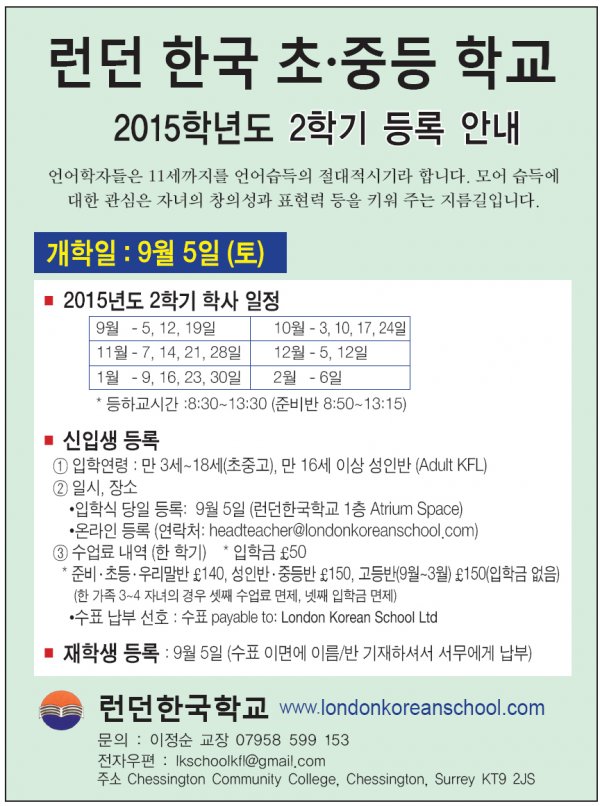 런던 한국 초·중등 학교

2015학년도 2학기 등록 안내

언어학자들은 11세까지를 언어습득의 절대적시기라 합니다. 모어 습득에 대한 관심은 자녀의 창의성과 표현력 등을 키워 주는 지름길입니다.

개학일 : 9월 5일 (토)

■ 2015년도 2학기 학사 일정

| 9월 - 5, 12, 19일 | 10월 - 3, 10, 17, 24일 |
|---|---|
| 11월 - 7, 14, 21, 28일 | 12월 - 5, 12일 |
| 1월 - 9, 16, 23, 30일 | 2월 - 6일 |

* 등하교시간 :8:30~13:30 (준비반 8:50~13:15)

■ 신입생 등록
① 입학연령 : 만 3세~18세(초중고), 만 16세 이상 성인반 (Adult KFL)
② 일시, 장소
•입학식 당일 등록: 9월 5일 (런던한국학교 1층 Atrium Space)
•온라인 등록 (연락처: headteacher@londonkoreanschool.com)
③ 수업료 내역 (한 학기) * 입학금 £50
* 준비·초등·우리말반 £140, 성인반·중등반 £150, 고등반(9월~3월) £150(입학금 없음)
(한 가족 3~4 자녀의 경우 셋째 수업료 면제, 넷째 입학금 면제)
•수표 납부 선호 : 수표 payable to: London Korean School Ltd

■ 재학생 등록 : 9월 5일 (수표 이면에 이름/반 기재하셔서 서무에게 납부)

런던한국학교 www.londonkoreanschool.com
문의 : 이정순 교장 07958 599 153
전자우편 : lkschoolkfl@gmail.com
주소 Chessington Community College, Chessington, Surrey KT9 2JS